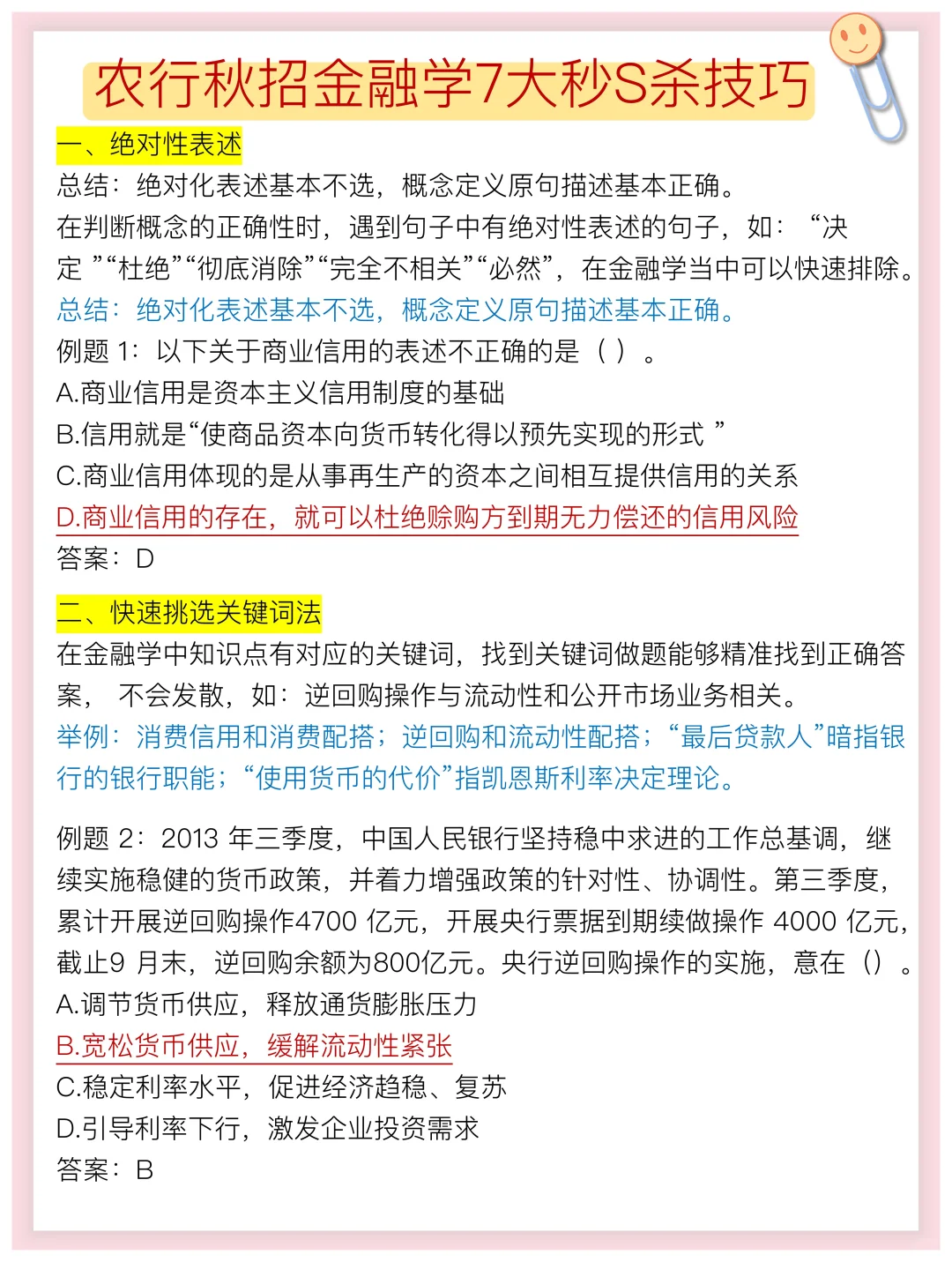 农行秋招金融学7大秒S杀技巧

一、绝对性表述

总结：绝对化表述基本不选，概念定义原句描述基本正确。

在判断概念的正确性时，遇到句子中有绝对性表述的句子，如：“决定 ”“杜绝”“彻底消除”“完全不相关”“必然”，在金融学当中可以快速排除。

总结：绝对化表述基本不选，概念定义原句描述基本正确。

例题 1：以下关于商业信用的表述不正确的是（ ）。
A.商业信用是资本主义信用制度的基础
B.信用就是“使商品资本向货币转化得以预先实现的形式 ”
C.商业信用体现的是从事再生产的资本之间相互提供信用的关系
D.商业信用的存在，就可以杜绝赊购方到期无力偿还的信用风险
答案：D

二、快速挑选关键词法

在金融学中知识点有对应的关键词，找到关键词做题能够精准找到正确答案， 不会发散，如：逆回购操作与流动性和公开市场业务相关。

举例：消费信用和消费配搭；逆回购和流动性配搭；“最后贷款人”暗指银行的银行职能；“使用货币的代价”指凯恩斯利率决定理论。

例题 2：2013 年三季度，中国人民银行坚持稳中求进的工作总基调，继续实施稳健的货币政策，并着力增强政策的针对性、协调性。第三季度，累计开展逆回购操作4700 亿元，开展央行票据到期续做操作 4000 亿元，截止9 月末，逆回购余额为800亿元。央行逆回购操作的实施，意在（）。
A.调节货币供应，释放通货膨胀压力
B.宽松货币供应，缓解流动性紧张
C.稳定利率水平，促进经济趋稳、复苏
D.引导利率下行，激发企业投资需求
答案：B